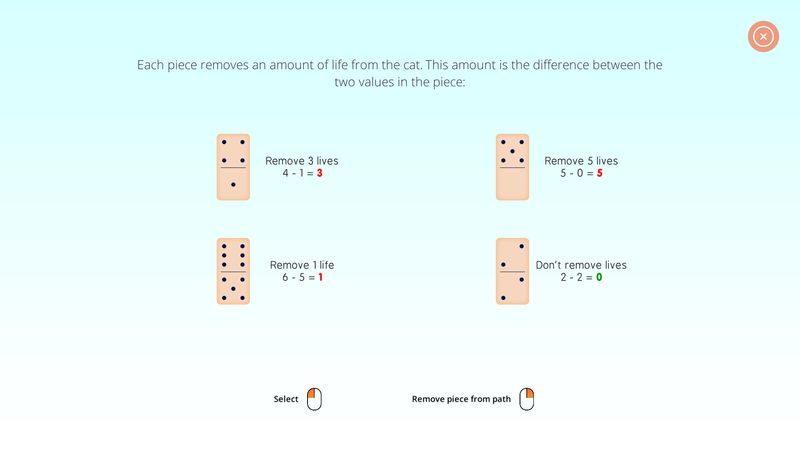 Each piece removes an amount of life from the cat. This amount is the difference between the two values in the piece:

Remove 3 lives
4 - 1 = 3

Remove 5 lives
5 - 0 = 5

Remove 1 life
6 - 5 = 1

Don't remove lives
2 - 2 = 0

Select

Remove piece from path